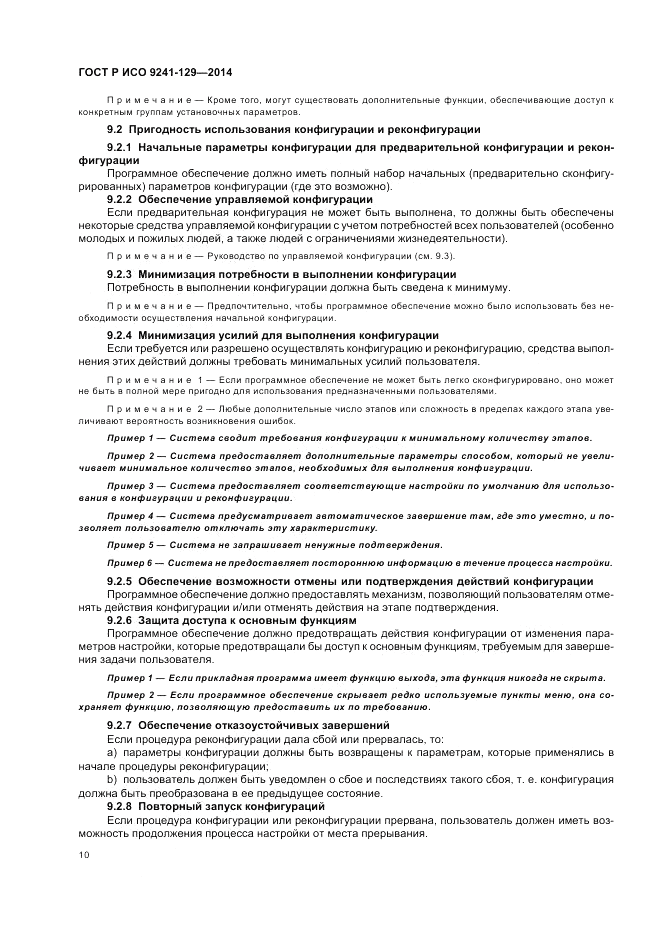 ГОСТ Р ИСО 9241-129—2014

Примечание — Кроме того, могут существовать дополнительные функции, обеспечивающие доступ к конкретным группам установочных параметров.

9.2 Пригодность использования конфигурации и реконфигурации

9.2.1 Начальные параметры конфигурации для предварительной конфигурации и реконфигурации

Программное обеспечение должно иметь полный набор начальных (предварительно сконфигурированных) параметров конфигурации (где это возможно).

9.2.2 Обеспечение управляемой конфигурации

Если предварительная конфигурация не может быть выполнена, то должны быть обеспечены некоторые средства управляемой конфигурации с учетом потребностей всех пользователей (особенно молодых и пожилых людей, а также людей с ограничениями жизнедеятельности).

Примечание — Руководство по управляемой конфигурации (см. 9.3).

9.2.3 Минимизация потребности в выполнении конфигурации

Потребность в выполнении конфигурации должна быть сведена к минимуму.

Примечание — Предпочтительно, чтобы программное обеспечение можно было использовать без необходимости осуществления начальной конфигурации.

9.2.4 Минимизация усилий для выполнения конфигурации

Если требуется или разрешено осуществлять конфигурацию и реконфигурацию, средства выполнения этих действий должны требовать минимальных усилий пользователя.

Примечание 1 — Если программное обеспечение не может быть легко сконфигурировано, оно может не быть в полной мере пригодно для использования предназначенными пользователями.

Примечание 2 — Любые дополнительные число этапов или сложность в пределах каждого этапа увеличивают вероятность возникновения ошибок.

Пример 1 — Система сводит требования конфигурации к минимальному количеству этапов.

Пример 2 — Система предоставляет дополнительные параметры способом, который не увеличивает минимальное количество этапов, необходимых для выполнения конфигурации.

Пример 3 — Система предоставляет соответствующие настройки по умолчанию для использования в конфигурации и реконфигурации.

Пример 4 — Система предусматривает автоматическое завершение там, где это уместно, и позволяет пользователю отключать эту характеристику.

Пример 5 — Система не запрашивает ненужные подтверждения.

Пример 6 — Система не предоставляет постороннюю информацию в течение процесса настройки.

9.2.5 Обеспечение возможности отмены или подтверждения действий конфигурации

Программное обеспечение должно предоставлять механизм, позволяющий пользователям отменять действия конфигурации и/или отменять действия на этапе подтверждения.

9.2.6 Защита доступа к основным функциям

Программное обеспечение должно предотвращать действия конфигурации от изменения параметров настройки, которые предотвращали бы доступ к основным функциям, требуемым для завершения задачи пользователя.

Пример 1 — Если прикладная программа имеет функцию выхода, эта функция никогда не скрыта.

Пример 2 — Если программное обеспечение скрывает редко используемые пункты меню, она сохраняет функцию, позволяющую предоставить их по требованию.

9.2.7 Обеспечение отказоустойчивых завершений

Если процедура реконфигурации дала сбой или прервалась, то:

a) параметры конфигурации должны быть возвращены к параметрам, которые применялись в начале процедуры реконфигурации;

b) пользователь должен быть уведомлен о сбое и последствиях такого сбоя, т. е. конфигурация должна быть преобразована в ее предыдущее состояние.

9.2.8 Повторный запуск конфигураций

Если процедура конфигурации или реконфигурации прервана, пользователь должен иметь возможность продолжения процесса настройки от места прерывания.

10